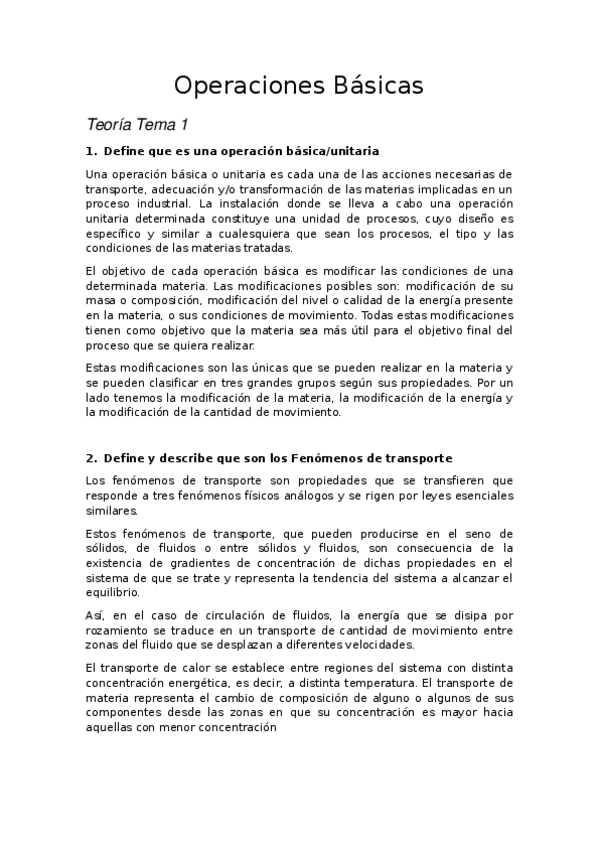 Operaciones Básicas

Teoría Tema 1

1. Define que es una operación básica/unitaria

Una operación básica o unitaria es cada una de las acciones necesarias de transporte, adecuación y/o transformación de las materias implicadas en un proceso industrial. La instalación donde se lleva a cabo una operación unitaria determinada constituye una unidad de procesos, cuyo diseño es específico y similar a cualesquiera que sean los procesos, el tipo y las condiciones de las materias tratadas.

El objetivo de cada operación básica es modificar las condiciones de una determinada materia. Las modificaciones posibles son: modificación de su masa o composición, modificación del nivel o calidad de la energía presente en la materia, o sus condiciones de movimiento. Todas estas modificaciones tienen como objetivo que la materia sea más útil para el objetivo final del proceso que se quiera realizar.

Estas modificaciones son las únicas que se pueden realizar en la materia y se pueden clasificar en tres grandes grupos según sus propiedades. Por un lado tenemos la modificación de la materia, la modificación de la energía y la modificación de la cantidad de movimiento.

2. Define y describe que son los Fenómenos de transporte

Los fenómenos de transporte son propiedades que se transfieren que responde a tres fenómenos físicos análogos y se rigen por leyes esenciales similares.

Estos fenómenos de transporte, que pueden producirse en el seno de sólidos, de fluidos o entre sólidos y fluidos, son consecuencia de la existencia de gradientes de concentración de dichas propiedades en el sistema de que se trate y representa la tendencia del sistema a alcanzar el equilibrio.

Así, en el caso de circulación de fluidos, la energía que se disipa por rozamiento se traduce en un transporte de cantidad de movimiento entre zonas del fluido que se desplazan a diferentes velocidades.

El transporte de calor se establece entre regiones del sistema con distinta concentración energética, es decir, a distinta temperatura. El transporte de materia representa el cambio de composición de alguno o algunos de sus componentes desde las zonas en que su concentración es mayor hacia aquellas con menor concentración